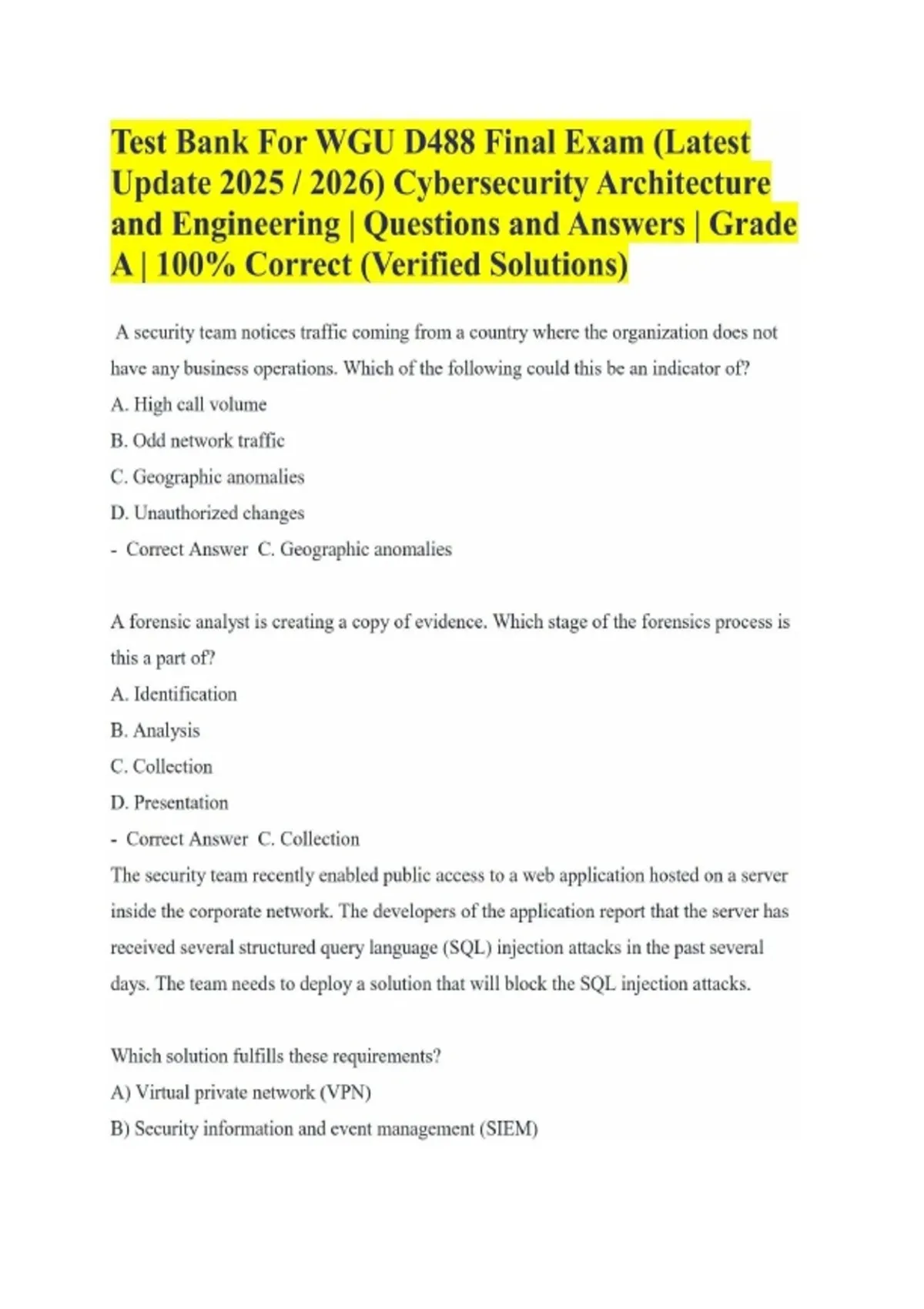 Test Bank For WGU D488 Final Exam (Latest Update 2025 / 2026) Cybersecurity Architecture and Engineering | Questions and Answers | Grade A | 100% Correct (Verified Solutions)

A security team notices traffic coming from a country where the organization does not have any business operations. Which of the following could this be an indicator of?

A. High call volume

B. Odd network traffic

C. Geographic anomalies

D. Unauthorized changes

- Correct Answer C. Geographic anomalies

A forensic analyst is creating a copy of evidence. Which stage of the forensics process is this a part of?

A. Identification

B. Analysis

C. Collection

D. Presentation

- Correct Answer C. Collection

The security team recently enabled public access to a web application hosted on a server inside the corporate network. The developers of the application report that the server has received several structured query language (SQL) injection attacks in the past several days. The team needs to deploy a solution that will block the SQL injection attacks.

Which solution fulfills these requirements?

A) Virtual private network (VPN)

B) Security information and event management (SIEM)